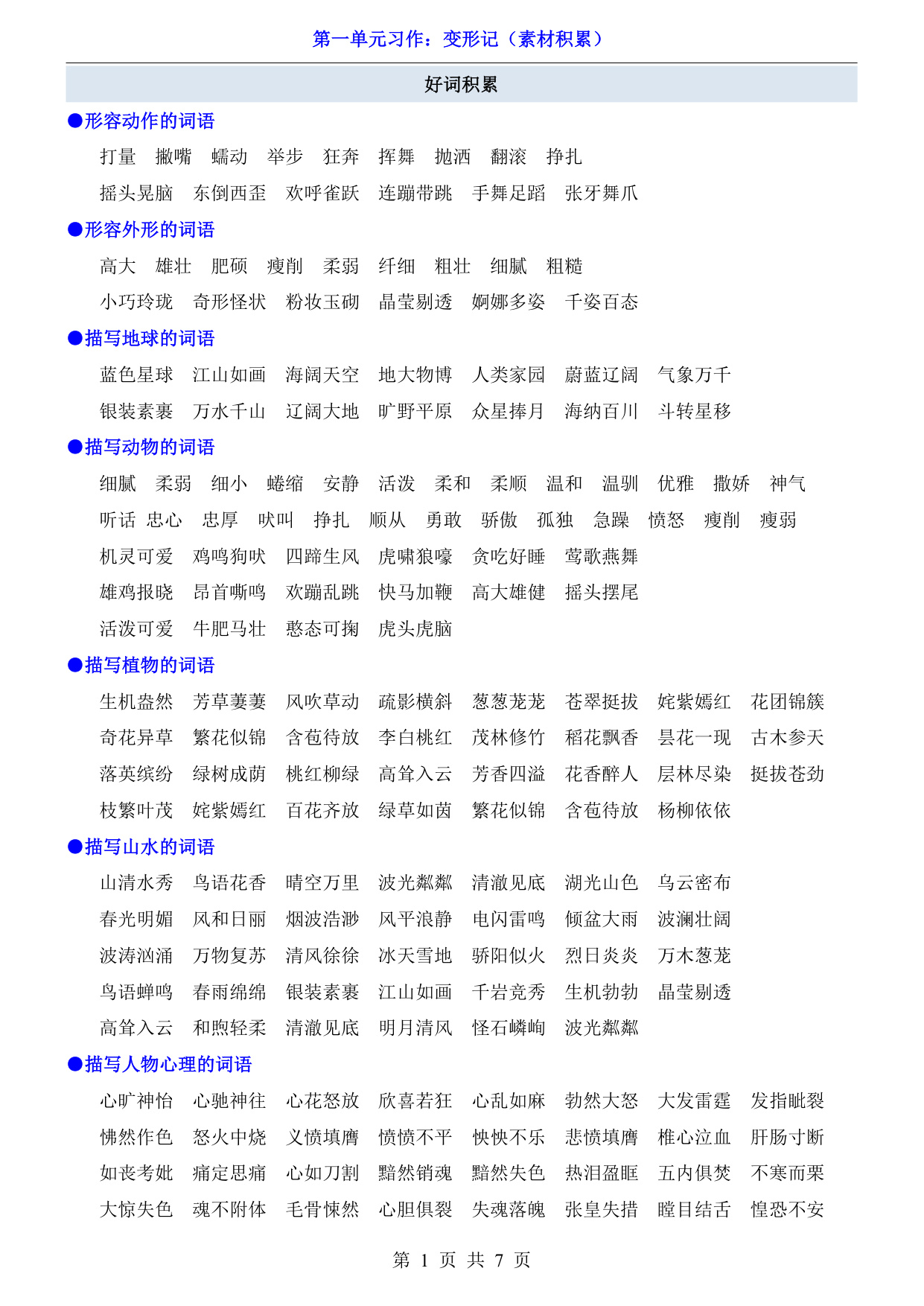 第一单元习作：变形记（素材积累）

好词积累

●形容动作的词语

打量 撇嘴 蠕动 举步 狂奔 挥舞 抛洒 翻滚 挣扎

摇头晃脑 东倒西歪 欢呼雀跃 连蹦带跳 手舞足蹈 张牙舞爪

●形容外形的词语

高大 雄壮 肥硕 瘦削 柔弱 纤细 粗壮 细腻 粗糙

小巧玲珑 奇形怪状 粉妆玉砌 晶莹剔透 婀娜多姿 千姿百态

●描写地球的词语

蓝色星球 江山如画 海阔天空 地大物博 人类家园 蔚蓝辽阔 气象万千

银装素裹 万水千山 辽阔大地 旷野平原 众星捧月 海纳百川 斗转星移

●描写动物的词语

细腻 柔弱 细小 蜷缩 安静 活泼 柔和 柔顺 温和 温驯 优雅 撒娇 神气

听话 忠心 忠厚 吠叫 挣扎 顺从 勇敢 骄傲 孤独 急躁 愤怒 瘦削 瘦弱

机灵可爱 鸡鸣狗吠 四蹄生风 虎啸狼嚎 贪吃好睡 莺歌燕舞

雄鸡报晓 昂首嘶鸣 欢蹦乱跳 快马加鞭 高大雄健 摇头摆尾

活泼可爱 牛肥马壮 憨态可掬 虎头虎脑

●描写植物的词语

生机盎然 芳草萋萋 风吹草动 疏影横斜 葱葱茏茏 苍翠挺拔 姹紫嫣红 花团锦簇

奇花异草 繁花似锦 含苞待放 李白桃红 茂林修竹 稻花飘香 昙花一现 古木参天

落英缤纷 绿树成荫 桃红柳绿 高耸入云 芳香四溢 花香醉人 层林尽染 挺拔苍劲

枝繁叶茂 姹紫嫣红 百花齐放 绿草如茵 繁花似锦 含苞待放 杨柳依依

●描写山水的词语

山清水秀 鸟语花香 晴空万里 波光粼粼 清澈见底 湖光山色 乌云密布

春光明媚 风和日丽 烟波浩渺 风平浪静 电闪雷鸣 倾盆大雨 波澜壮阔

波涛汹涌 万物复苏 清风徐徐 冰天雪地 骄阳似火 烈日炎炎 万木葱茏

鸟语蝉鸣 春雨绵绵 银装素裹 江山如画 千岩竞秀 生机勃勃 晶莹剔透

高耸入云 和煦轻柔 清澈见底 明月清风 怪石嶙峋 波光粼粼

●描写人物心理的词语

心旷神怡 心驰神往 心花怒放 欣喜若狂 心乱如麻 勃然大怒 大发雷霆 发指眦裂

怫然作色 怒火中烧 义愤填膺 愤愤不平 怏怏不乐 悲愤填膺 椎心泣血 肝肠寸断

如丧考妣 痛定思痛 心如刀割 黯然销魂 黯然失色 热泪盈眶 五内俱焚 不寒而栗

大惊失色 魂不附体 毛骨悚然 心胆俱裂 失魂落魄 张皇失措 瞠目结舌 惶恐不安

第 1 页 共 7 页